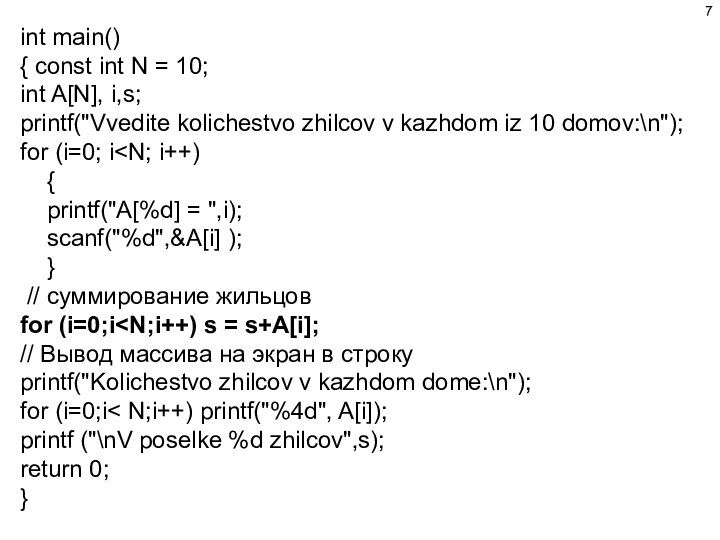 7

int main()
{ const int N = 10;
int A[N], i,s;
printf("Vvedite kolichestvo zhilcov v kazhdom iz 10 domov:\n");
for (i=0; i<N; i++)
{
printf("A[%d] = ",i);
scanf("%d",&A[i] );
}
// суммирование жильцов
for (i=0;i<N;i++) s = s+A[i];
// Вывод массива на экран в строку
printf("Kolichestvo zhilcov v kazhdom dome:\n");
for (i=0;i< N;i++) printf("%4d", A[i]);
printf ("\nV poselke %d zhilcov",s);
return 0;
}